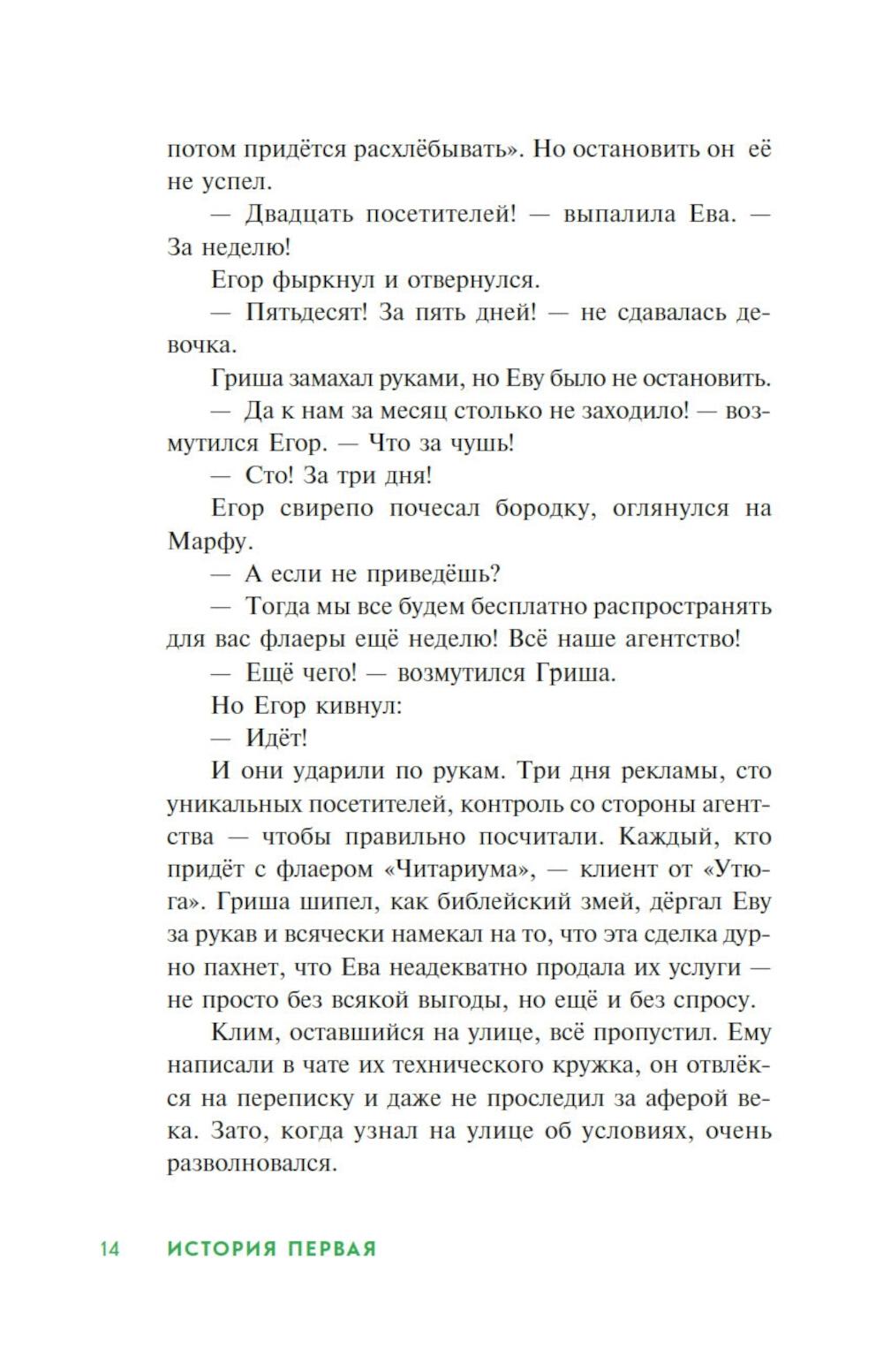 потом придётся расхлёбывать». Но остановить он её не успел.

— Двадцать посетителей! — выпалила Ева. — За неделю!

Егор фыркнул и отвернулся.

— Пятьдесят! За пять дней! — не сдавалась девочка.

Гриша замахал руками, но Еву было не остановить.

— Да к нам за месяц столько не заходило! — возмутился Егор. — Что за чушь!

— Сто! За три дня!

Егор свирепо почесал бородку, оглянулся на Марфу.

— А если не приведёшь?

— Тогда мы все будем бесплатно распространять для вас флаеры ещё неделю! Всё наше агентство!

— Ещё чего! — возмутился Гриша.

Но Егор кивнул:

— Идёт!

И они ударили по рукам. Три дня рекламы, сто уникальных посетителей, контроль со стороны агентства — чтобы правильно посчитали. Каждый, кто придёт с флаером «Читариума», — клиент от «Утюга». Гриша шипел, как библейский змей, дёргал Еву за рукав и всячески намекал на то, что эта сделка дурно пахнет, что Ева неадекватно продала их услуги — не просто без всякой выгоды, но ещё и без спросу.

Клим, оставшийся на улице, всё пропустил. Ему написали в чате их технического кружка, он отвлёкся на переписку и даже не проследил за аферой века. Зато, когда узнал на улице об условиях, очень разволновался.

14 ИСТОРИЯ ПЕРВАЯ